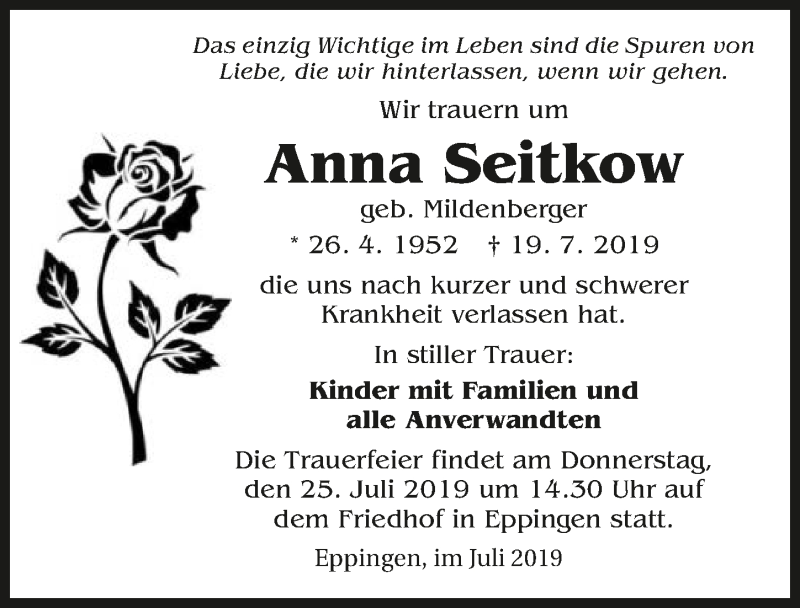 Das einzig Wichtige im Leben sind die Spuren von Liebe, die wir hinterlassen, wenn wir gehen.

Wir trauern um

Anna Seitkow

geb. Mildenberger

* 26. 4. 1952 † 19. 7. 2019

die uns nach kurzer und schwerer Krankheit verlassen hat.

In stiller Trauer:

Kinder mit Familien und alle Anverwandten

Die Trauerfeier findet am Donnerstag, den 25. Juli 2019 um 14.30 Uhr auf dem Friedhof in Eppingen statt.

Eppingen, im Juli 2019